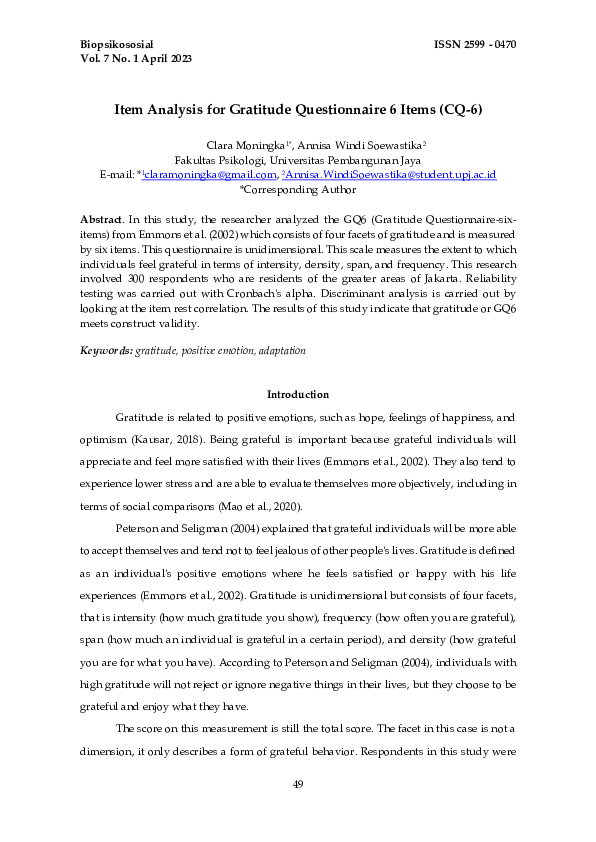 Biopsikososial
Vol. 7 No. 1 April 2023

ISSN 2599 - 0470

Item Analysis for Gratitude Questionnaire 6 Items (CQ-6)

Clara Moningka$^{1*}$, Annisa Windi Soewastika$^{2}$
Fakultas Psikologi, Universitas Pembangunan Jaya
E-mail: *$^{1}$claramoningka@gmail.com, $^{2}$Annisa.WindiSoewastika@student.upj.ac.id
*Corresponding Author

Abstract. In this study, the researcher analyzed the GQ6 (Gratitude Questionnaire-six-items) from Emmons et al. (2002) which consists of four facets of gratitude and is measured by six items. This questionnaire is unidimensional. This scale measures the extent to which individuals feel grateful in terms of intensity, density, span, and frequency. This research involved 300 respondents who are residents of the greater areas of Jakarta. Reliability testing was carried out with Cronbach's alpha. Discriminant analysis is carried out by looking at the item rest correlation. The results of this study indicate that gratitude or GQ6 meets construct validity.

Keywords: gratitude, positive emotion, adaptation

Introduction

Gratitude is related to positive emotions, such as hope, feelings of happiness, and optimism (Kausar, 2018). Being grateful is important because grateful individuals will appreciate and feel more satisfied with their lives (Emmons et al., 2002). They also tend to experience lower stress and are able to evaluate themselves more objectively, including in terms of social comparisons (Mao et al., 2020).

Peterson and Seligman (2004) explained that grateful individuals will be more able to accept themselves and tend not to feel jealous of other people's lives. Gratitude is defined as an individual's positive emotions where he feels satisfied or happy with his life experiences (Emmons et al., 2002). Gratitude is unidimensional but consists of four facets, that is intensity (how much gratitude you show), frequency (how often you are grateful), span (how much an individual is grateful in a certain period), and density (how grateful you are for what you have). According to Peterson and Seligman (2004), individuals with high gratitude will not reject or ignore negative things in their lives, but they choose to be grateful and enjoy what they have.

The score on this measurement is still the total score. The facet in this case is not a dimension, it only describes a form of grateful behavior. Respondents in this study were

49